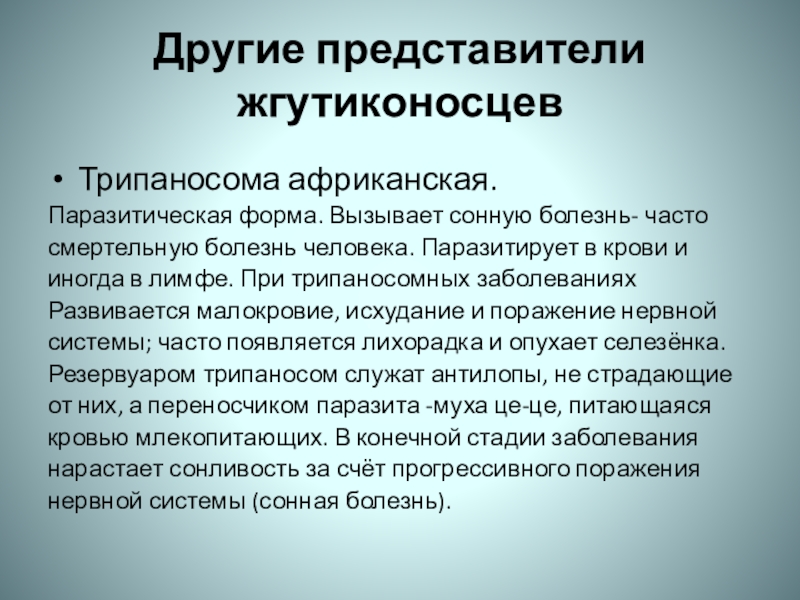 Другие представители жгутиконосцев

• Трипаносома африканская.

Паразитическая форма. Вызывает сонную болезнь- часто смертельную болезнь человека. Паразитирует в крови и иногда в лимфе. При трипаносомных заболеваниях Развивается малокровие, исхудание и поражение нервной системы; часто появляется лихорадка и опухает селезёнка. Резервуаром трипаносом служат антилопы, не страдающие от них, а переносчиком паразита -муха це-це, питающаяся кровью млекопитающих. В конечной стадии заболевания нарастает сонливость за счёт прогрессивного поражения нервной системы (сонная болезнь).